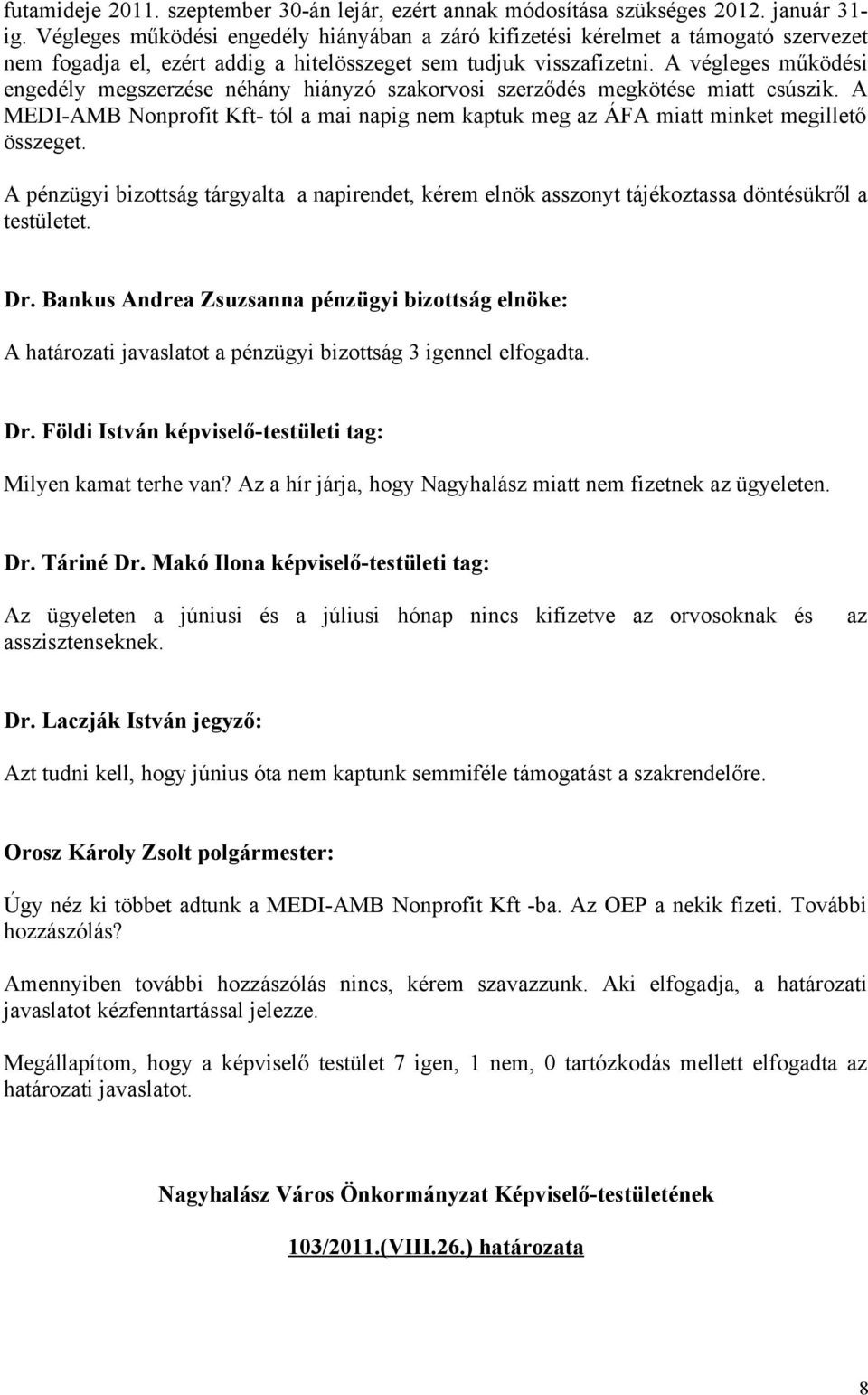 futamideje 2011. szeptember 30-án lejár, ezért annak módosítása szükséges 2012. január 31-ig. Végleges működési engedély hiányában a záró kifizetési kérelmet a támogató szervezet nem fogadja el, ezért addig a hitelösszeget sem tudjuk visszafizetni. A végleges működési engedély megszerzése néhány hiányzó szakorvosi szerződés megkötése miatt csúszik. A MEDI-AMB Nonprofit Kft- tól a mai napig nem kaptuk meg az ÁFA miatt minket megillető összeget.

A pénzügyi bizottság tárgyalta a napirendet, kérem elnök asszonyt tájékoztassa döntésükről a testületet.

Dr. Bankus Andrea Zsuzsanna pénzügyi bizottság elnöke:

A határozati javaslatot a pénzügyi bizottság 3 igennel elfogadta.

Dr. Földi István képviselő-testületi tag:

Milyen kamat terhe van? Az a hír járja, hogy Nagyhalász miatt nem fizetnek az ügyeleten.

Dr. Táriné Dr. Makó Ilona képviselő-testületi tag:

Az ügyeleten a júniusi és a júliusi hónap nincs kifizetve az orvosoknak és az asszisztenseknek.

Dr. Laczják István jegyző:

Azt tudni kell, hogy június óta nem kaptunk semmiféle támogatást a szakrendelőre.

Orosz Károly Zsolt polgármester:

Úgy néz ki többet adtunk a MEDI-AMB Nonprofit Kft -ba. Az OEP a nekik fizeti. További hozzászólás?

Amennyiben további hozzászólás nincs, kérem szavazzunk. Aki elfogadja, a határozati javaslatot kézfenntartással jelezze.

Megállapítom, hogy a képviselő testület 7 igen, 1 nem, 0 tartózkodás mellett elfogadta az határozati javaslatot.

Nagyhalász Város Önkormányzat Képviselő-testületének

103/2011.(VIII.26.) határozata

8